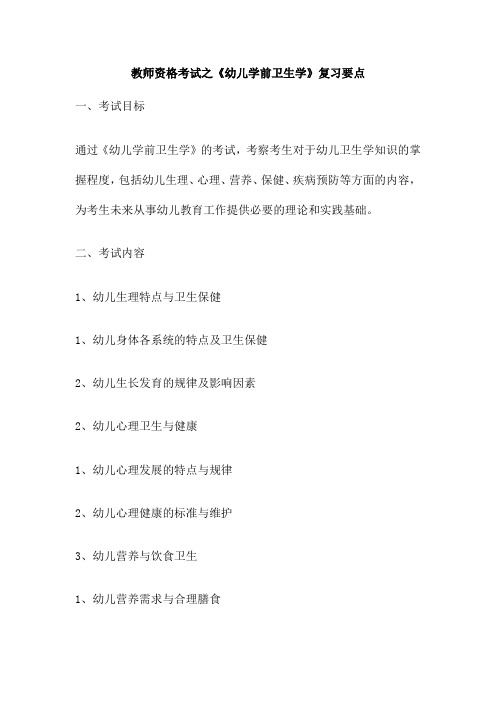 教师资格考试之《幼儿学前卫生学》复习要点

一、考试目标

通过《幼儿学前卫生学》的考试，考察考生对于幼儿卫生学知识的掌握程度，包括幼儿生理、心理、营养、保健、疾病预防等方面的内容，为考生未来从事幼儿教育工作提供必要的理论和实践基础。

二、考试内容

1、幼儿生理特点与卫生保健

1、幼儿身体各系统的特点及卫生保健

2、幼儿生长发育的规律及影响因素

2、幼儿心理卫生与健康

1、幼儿心理发展的特点与规律

2、幼儿心理健康的标准与维护

3、幼儿营养与饮食卫生

1、幼儿营养需求与合理膳食